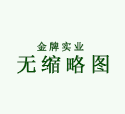 金牌实业
无缩略图